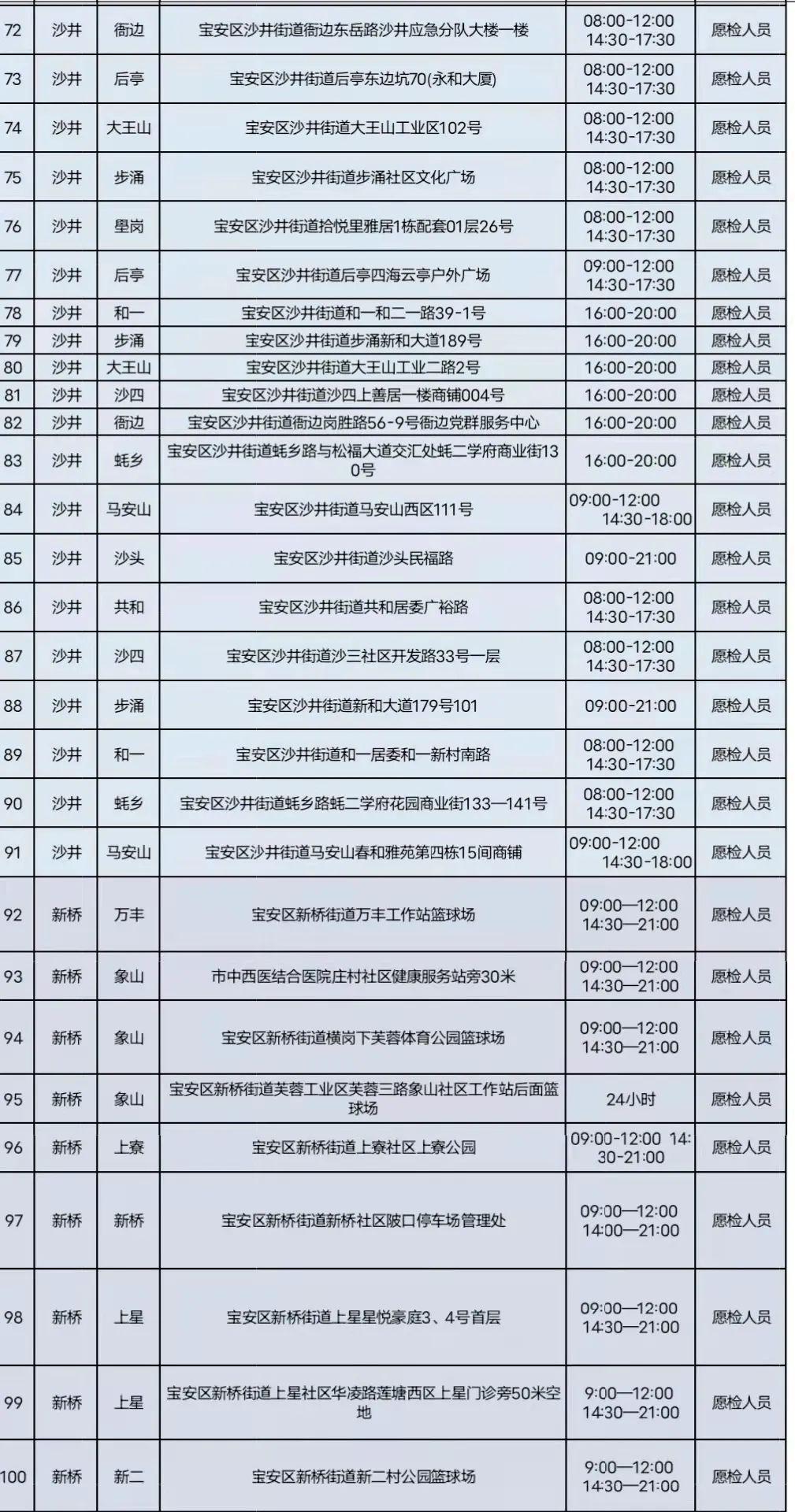 | 72 | 沙井 | 衙边 | 宝安区沙井街道衙边东岳路沙井应急分队大楼一楼 | 08:00-12:00 14:30-17:30 | 愿检人员 |
|---|---|---|---|---|---|
| 73 | 沙井 | 后亭 | 宝安区沙井街道后亭东边坑70(永和大厦) | 08:00-12:00 14:30-17:30 | 愿检人员 |
| 74 | 沙井 | 大王山 | 宝安区沙井街道大王山工业区102号 | 08:00-12:00 14:30-17:30 | 愿检人员 |
| 75 | 沙井 | 步涌 | 宝安区沙井街道步涌社区文化广场 | 08:00-12:00 14:30-17:30 | 愿检人员 |
| 76 | 沙井 | 壆岗 | 宝安区沙井街道拾悦里雅居1栋配套01层26号 | 08:00-12:00 14:30-17:30 | 愿检人员 |
| 77 | 沙井 | 后亭 | 宝安区沙井街道后亭四海云亭户外广场 | 09:00-12:00 14:30-17:30 | 愿检人员 |
| 78 | 沙井 | 和一 | 宝安区沙井街道和一和二一路39-1号 | 16:00-20:00 | 愿检人员 |
| 79 | 沙井 | 步涌 | 宝安区沙井街道步涌新和大道189号 | 16:00-20:00 | 愿检人员 |
| 80 | 沙井 | 大王山 | 宝安区沙井街道大王山工业二路2号 | 16:00-20:00 | 愿检人员 |
| 81 | 沙井 | 沙四 | 宝安区沙井街道沙四上善居一楼商铺004号 | 16:00-20:00 | 愿检人员 |
| 82 | 沙井 | 衙边 | 宝安区沙井街道衙边岗胜路56-9号衙边党群服务中心 | 16:00-20:00 | 愿检人员 |
| 83 | 沙井 | 蚝乡 | 宝安区沙井街道蚝乡路与松福大道交汇处蚝二学府商业街130号 | 16:00-20:00 | 愿检人员 |
| 84 | 沙井 | 马安山 | 宝安区沙井街道马安山西区111号 | 09:00-12:00 14:30-18:00 | 愿检人员 |
| 85 | 沙井 | 沙头 | 宝安区沙井街道沙头民福路 | 09:00-21:00 | 愿检人员 |
| 86 | 沙井 | 共和 | 宝安区沙井街道共和居委广裕路 | 08:00-12:00 14:30-17:30 | 愿检人员 |
| 87 | 沙井 | 沙四 | 宝安区沙井街道沙三社区开发路33号一层 | 08:00-12:00 14:30-17:30 | 愿检人员 |
| 88 | 沙井 | 步涌 | 宝安区沙井街道新和大道179号101 | 09:00-21:00 | 愿检人员 |
| 89 | 沙井 | 和一 | 宝安区沙井街道和一居委和一新村南路 | 08:00-12:00 14:30-17:30 | 愿检人员 |
| 90 | 沙井 | 蚝乡 | 宝安区沙井街道蚝乡路蚝二学府花园商业街133—141号 | 08:00-12:00 14:30-17:30 | 愿检人员 |
| 91 | 沙井 | 马安山 | 宝安区沙井街道马安山春和雅苑第四栋15间商铺 | 09:00-12:00 14:30-18:00 | 愿检人员 |
| 92 | 新桥 | 万丰 | 宝安区新桥街道万丰工作站篮球场 | 09:00—12:00 14:30—21:00 | 愿检人员 |
| 93 | 新桥 | 象山 | 市中西医结合医院庄村社区健康服务站旁30米 | 09:00—12:00 14:30—21:00 | 愿检人员 |
| 94 | 新桥 | 象山 | 宝安区新桥街道横岗下芙蓉体育公园篮球场 | 09:00—12:00 14:30—21:00 | 愿检人员 |
| 95 | 新桥 | 象山 | 宝安区新桥街道芙蓉工业区芙蓉三路象山社区工作站后面篮球场 | 24小时 | 愿检人员 |
| 96 | 新桥 | 上寮 | 宝安区新桥街道上寮社区上寮公园 | 09:00-12:00 14:30-21:00 | 愿检人员 |
| 97 | 新桥 | 新桥 | 宝安区新桥街道新桥社区陂口停车场管理处 | 09:00—12:00 14:00—21:00 | 愿检人员 |
| 98 | 新桥 | 上星 | 宝安区新桥街道上星星悦豪庭3、4号首层 | 09:00—12:00 14:30—21:00 | 愿检人员 |
| 99 | 新桥 | 上星 | 宝安区新桥街道上星社区华凌路莲塘西区上星门诊旁50米空地 | 9:00—12:00 14:30—21:00 | 愿检人员 |
| 100 | 新桥 | 新二 | 宝安区新桥街道新二村公园篮球场 | 9:00—12:00 14:30—21:00 | 愿检人员 |